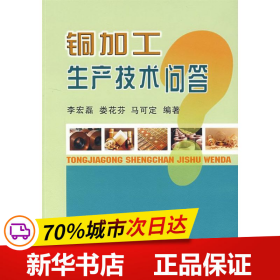 铜加工
生产技术问答

李宏磊 娄花芬 马可定 编著

TONGJIAGONG SHENGCHAN JISHU WENDA

70%城市次日达

新华书店 正品保证